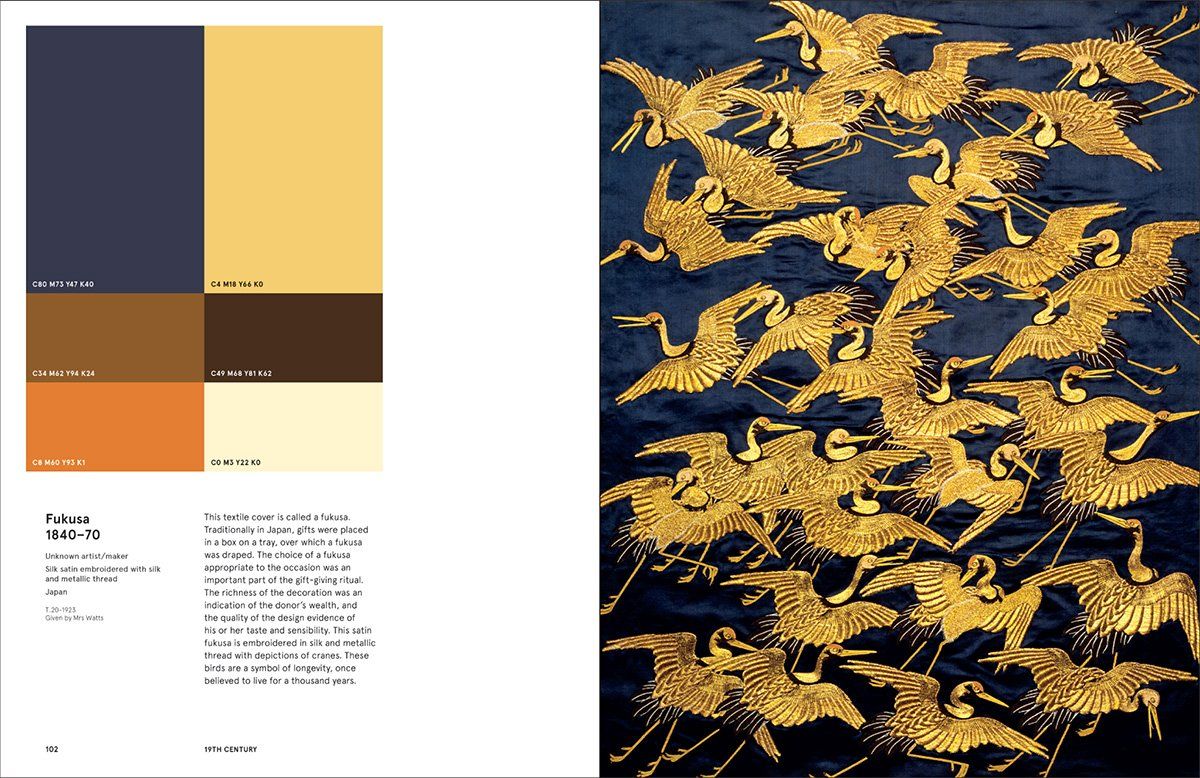 C80 M73 Y47 K40

C4 M18 Y66 K0

C34 M62 Y94 K24

C49 M68 Y81 K62

C8 M60 Y93 K1

C0 M3 Y22 K0

Fukusa
1840–70

Unknown artist/maker
Silk satin embroidered with silk and metallic thread
Japan

T.20-1923
Given by Mrs Watts

This textile cover is called a fukusa. Traditionally in Japan, gifts were placed in a box on a tray, over which a fukusa was draped. The choice of a fukusa appropriate to the occasion was an important part of the gift-giving ritual. The richness of the decoration was an indication of the donor's wealth, and the quality of the design evidence of his or her taste and sensibility. This satin fukusa is embroidered in silk and metallic thread with depictions of cranes. These birds are a symbol of longevity, once believed to live for a thousand years.

102

19TH CENTURY